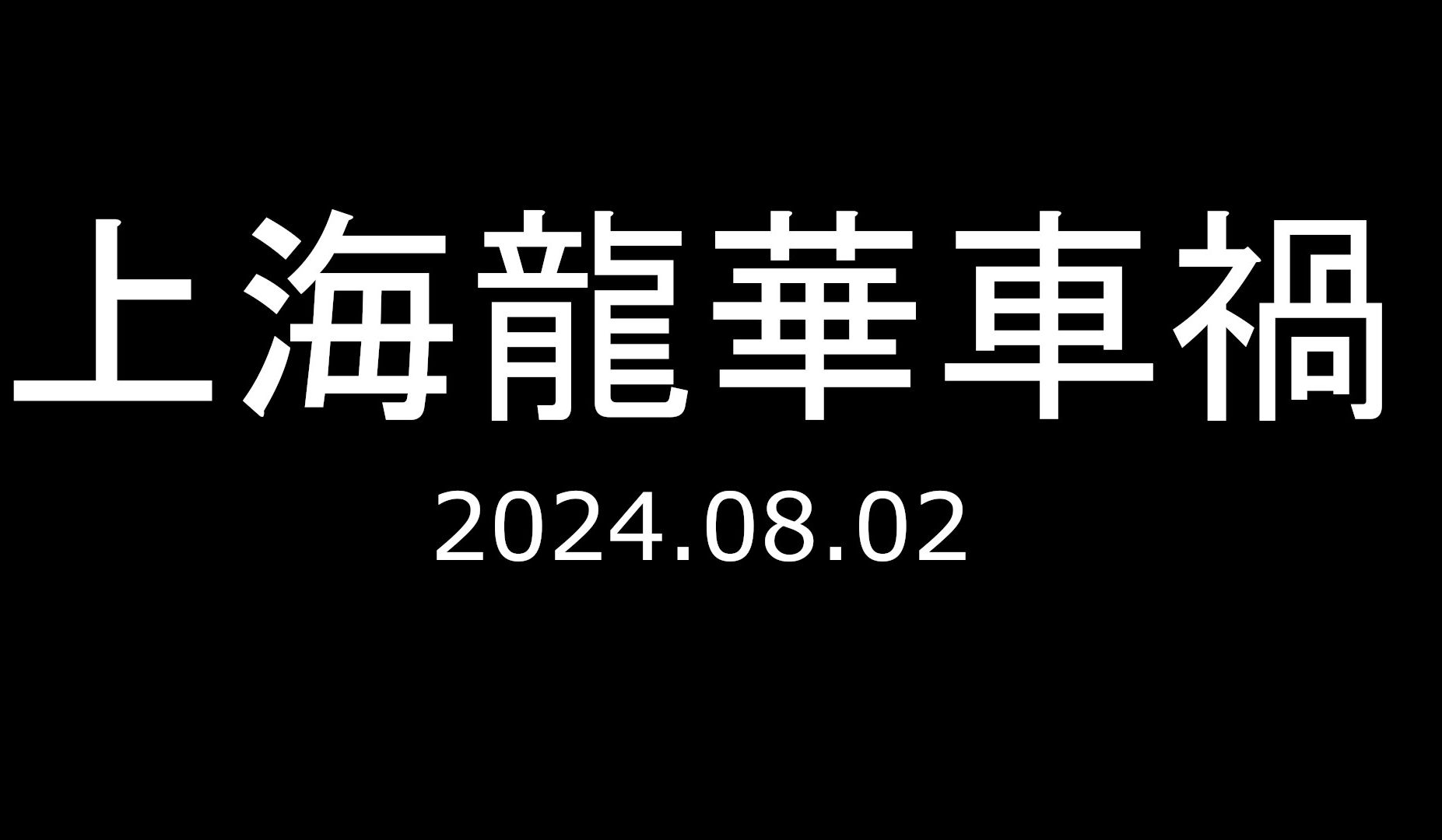 上海龍華車禍

2024.08.02